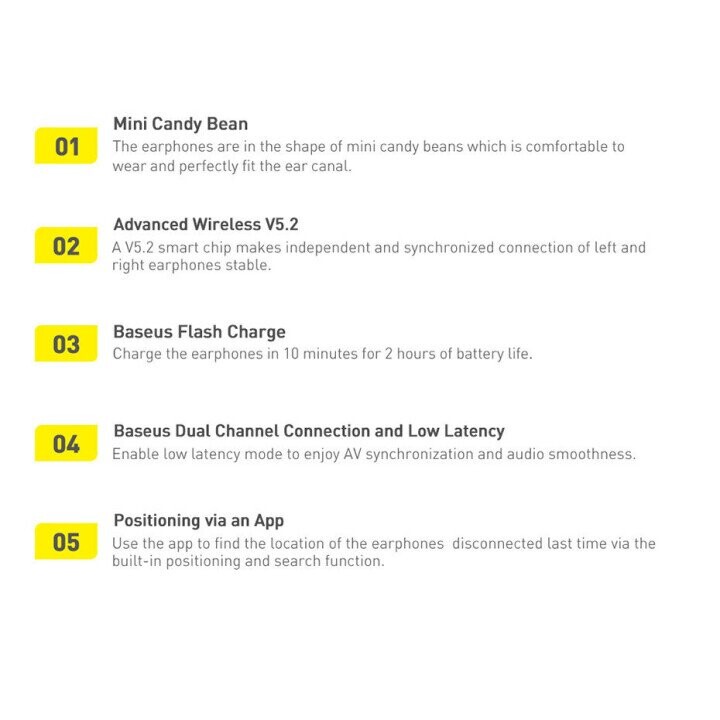 01

Mini Candy Bean

The earphones are in the shape of mini candy beans which is comfortable to wear and perfectly fit the ear canal.

02

Advanced Wireless V5.2

A V5.2 smart chip makes independent and synchronized connection of left and right earphones stable.

03

Baseus Flash Charge

Charge the earphones in 10 minutes for 2 hours of battery life.

04

Baseus Dual Channel Connection and Low Latency

Enable low latency mode to enjoy AV synchronization and audio smoothness.

05

Positioning via an App

Use the app to find the location of the earphones disconnected last time via the built-in positioning and search function.